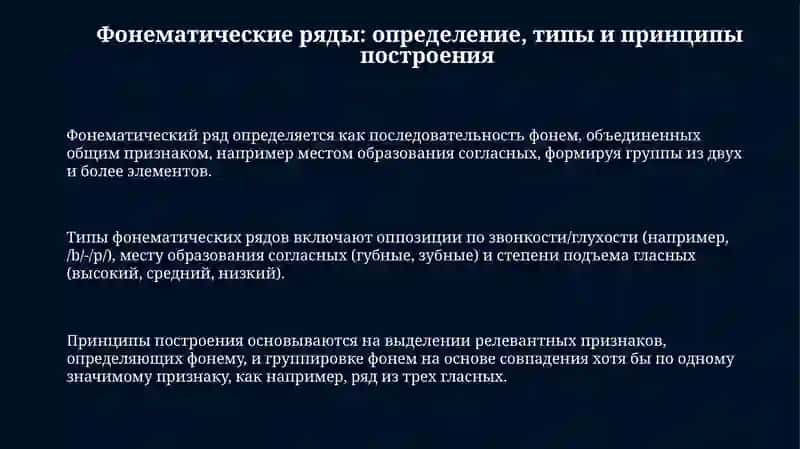 Фонематические ряды: определение, типы и принципы построения

Фонематический ряд определяется как последовательность фонем, объединенных общим признаком, например местом образования согласных, формируя группы из двух и более элементов.

Типы фонематических рядов включают оппозиции по звонкости/глухости (например, /b/-/p/), месту образования согласных (губные, зубные) и степени подъема гласных (высокий, средний, низкий).

Принципы построения основываются на выделении релевантных признаков, определяющих фонему, и группировке фонем на основе совпадения хотя бы по одному значимому признаку, как например, ряд из трех гласных.